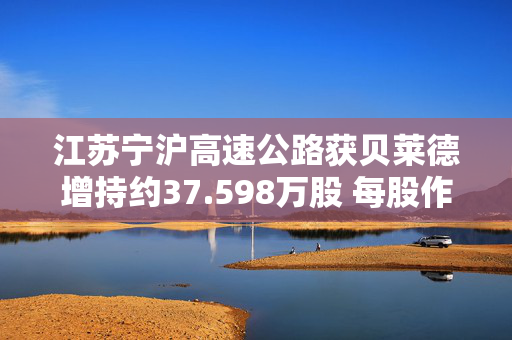 江苏宁沪高速公路获贝莱德增持约37.598万股 每股作